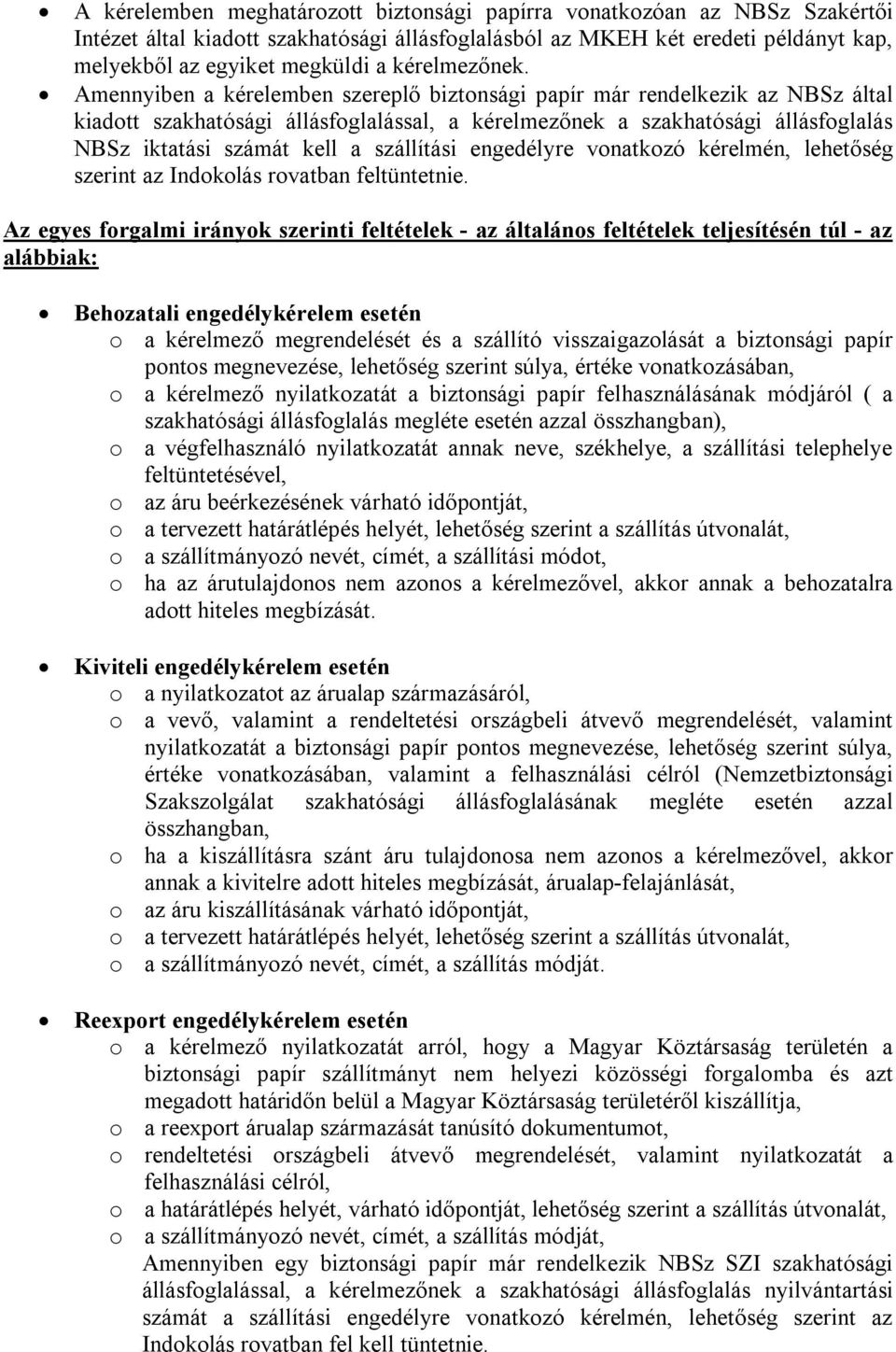 • A kérelemben meghatározott biztonsági papírra vonatkozóan az NBSz Szakértői Intézet által kiadott szakhatósági állásfoglalásból az MKEH két eredeti példányt kap, melyekből az egyiket megküldi a kérelmezőnek.
• Amennyiben a kérelemben szereplő biztonsági papír már rendelkezik az NBSz által kiadott szakhatósági állásfoglalással, a kérelmezőnek a szakhatósági állásfoglalás NBSz iktatási számát kell a szállítási engedélyre vonatkozó kérelmén, lehetőség szerint az Indokolás rovatban feltüntetnie.

Az egyes forgalmi irányok szerinti feltételek - az általános feltételek teljesítésén túl - az alábbiak:

• Behozatali engedélykérelem esetén
o a kérelmező megrendelését és a szállító visszaigazolását a biztonsági papír pontos megnevezése, lehetőség szerint súlya, értéke vonatkozásában,
o a kérelmező nyilatkozatát a biztonsági papír felhasználásának módjáról ( a szakhatósági állásfoglalás megléte esetén azzal összhangban),
o a végfelhasználó nyilatkozatát annak neve, székhelye, a szállítási telephelye feltüntetésével,
o az áru beérkezésének várható időpontját,
o a tervezett határátlépés helyét, lehetőség szerint a szállítás útvonalát,
o a szállítmányozó nevét, címét, a szállítási módot,
o ha az árutulajdonos nem azonos a kérelmezővel, akkor annak a behozatalra adott hiteles megbízását.

• Kiviteli engedélykérelem esetén
o a nyilatkozatot az árualap származásáról,
o a vevő, valamint a rendeltetési országbeli átvevő megrendelését, valamint nyilatkozatát a biztonsági papír pontos megnevezése, lehetőség szerint súlya, értéke vonatkozásában, valamint a felhasználási célról (Nemzetbiztonsági Szakszolgálat szakhatósági állásfoglalásának megléte esetén azzal összhangban,
o ha a kiszállításra szánt áru tulajdonosa nem azonos a kérelmezővel, akkor annak a kivitelre adott hiteles megbízását, árualap-felajánlását,
o az áru kiszállításának várható időpontját,
o a tervezett határátlépés helyét, lehetőség szerint a szállítás útvonalát,
o a szállítmányozó nevét, címét, a szállítás módját.

• Reexport engedélykérelem esetén
o a kérelmező nyilatkozatát arról, hogy a Magyar Köztársaság területén a biztonsági papír szállítmányt nem helyezi közösségi forgalomba és azt megadott határidőn belül a Magyar Köztársaság területéről kiszállítja,
o a reexport árualap származását tanúsító dokumentumot,
o rendeltetési országbeli átvevő megrendelését, valamint nyilatkozatát a felhasználási célról,
o a határátlépés helyét, várható időpontját, lehetőség szerint a szállítás útvonalát,
o a szállítmányozó nevét, címét, a szállítás módját,
Amennyiben egy biztonsági papír már rendelkezik NBSz SZI szakhatósági állásfoglalással, a kérelmezőnek a szakhatósági állásfoglalás nyilvántartási számát a szállítási engedélyre vonatkozó kérelmén, lehetőség szerint az Indokolás rovatban fel kell tüntetnie.